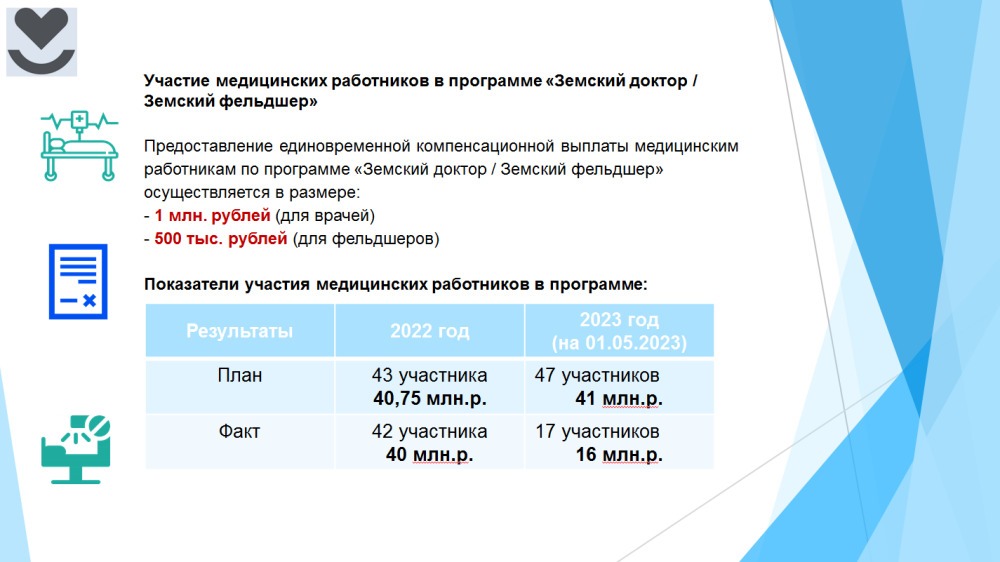 Участие медицинских работников в программе «Земский доктор / Земский фельдшер»

Предоставление единовременной компенсационной выплаты медицинским работникам по программе «Земский доктор / Земский фельдшер» осуществляется в размере:
- 1 млн. рублей (для врачей)
- 500 тыс. рублей (для фельдшеров)

Показатели участия медицинских работников в программе:

| Результаты | 2022 год | 2023 год (на 01.05.2023) |
|---|---|---|
| План | 43 участника 40,75 млн.р. | 47 участников 41 млн.р. |
| Факт | 42 участника 40 млн.р. | 17 участников 16 млн.р. |